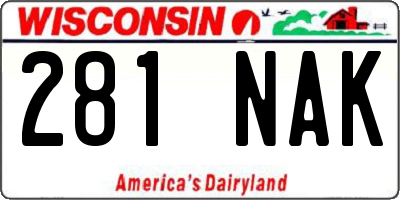 WISCONSIN

281 NAK

America's Dairyland